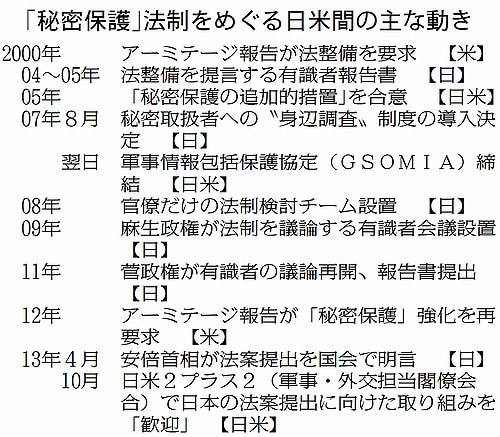 「秘密保護」法制をめぐる日米間の主な動き

2000年 アーミテージ報告が法整備を要求 【米】
04～05年 法整備を提言する有識者報告書 【日】
05年 「秘密保護の追加的措置」を合意 【日米】
07年８月 秘密取扱者への〝身辺調査〟制度の導入決定 【日】
翌日 軍事情報包括保護協定（ＧＳＯＭＩＡ）締結 【日米】
08年 官僚だけの法制検討チーム設置 【日】
09年 麻生政権が法制を議論する有識者会議設置 【日】
11年 菅政権が有識者の議論再開、報告書提出 【日】
12年 アーミテージ報告が「秘密保護」強化を再要求 【米】
13年４月 安倍首相が法案提出を国会で明言 【日】
10月 日米２プラス２（軍事・外交担当閣僚会合）で日本の法案提出に向けた取り組みを「歓迎」 【日米】